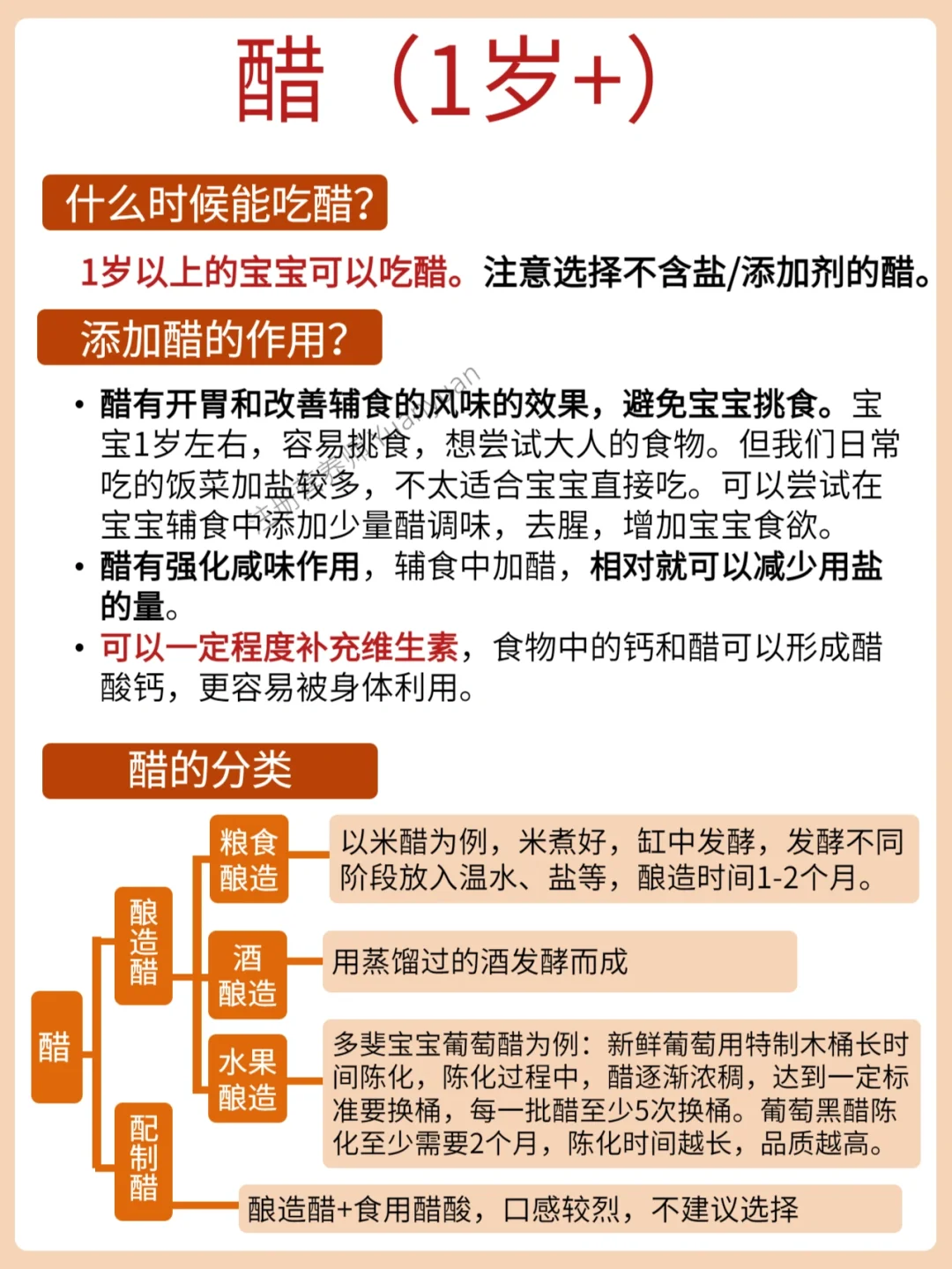 醋（1岁+）

什么时候能吃醋？

1岁以上的宝宝可以吃醋。注意选择不含盐/添加剂的醋。

添加醋的作用？

• 醋有开胃和改善辅食的风味的效果，避免宝宝挑食。宝宝1岁左右，容易挑食，想尝试大人的食物。但我们日常吃的饭菜加盐较多，不太适合宝宝直接吃。可以尝试在宝宝辅食中添加少量醋调味，去腥，增加宝宝食欲。
• 醋有强化咸味作用，辅食中加醋，相对就可以减少用盐的量。
• 可以一定程度补充维生素，食物中的钙和醋可以形成醋酸钙，更容易被身体利用。

醋的分类

醋
酿造醋
粮食酿造
以米醋为例，米煮好，缸中发酵，发酵不同阶段放入温水、盐等，酿造时间1-2个月。
酒酿造
用蒸馏过的酒发酵而成
水果酿造
多斐宝宝葡萄醋为例：新鲜葡萄用特制木桶长时间陈化，陈化过程中，醋逐渐浓稠，达到一定标准要换桶，每一批醋至少5次换桶。葡萄黑醋陈化至少需要2个月，陈化时间越长，品质越高。
配制醋
酿造醋+食用醋酸，口感较烈，不建议选择